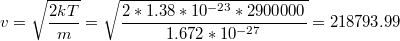 $v = \sqrt{\frac{2kT}{m}} = \sqrt{\frac{2 * 1.38 * 10^{-23} * 2900000}{1.672 * 10^{-27}}} = 218793.99$